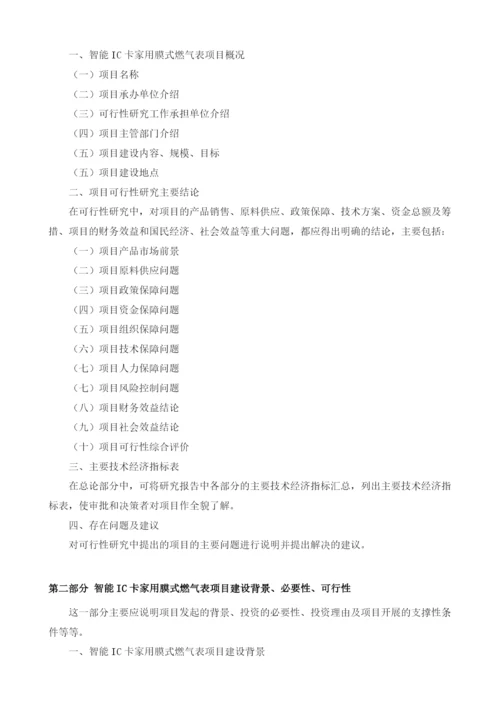 一、智能 IC 卡家用膜式燃气表项目概况

（一）项目名称

（二）项目承办单位介绍

（三）可行性研究工作承担单位介绍

（四）项目主管部门介绍

（五）项目建设内容、规模、目标

（五）项目建设地点

二、项目可行性研究主要结论

在可行性研究中，对项目的产品销售、原料供应、政策保障、技术方案、资金总额及筹措、项目的财务效益和国民经济、社会效益等重大问题，都应得出明确的结论，主要包括：

（一）项目产品市场前景

（二）项目原料供应问题

（三）项目政策保障问题

（四）项目资金保障问题

（五）项目组织保障问题

（六）项目技术保障问题

（七）项目人力保障问题

（七）项目风险控制问题

（八）项目财务效益结论

（九）项目社会效益结论

（十）项目可行性综合评价

三、主要技术经济指标表

在总论部分中，可将研究报告中各部分的主要技术经济指标汇总，列出主要技术经济指标表，使审批和决策者对项目作全貌了解。

四、存在问题及建议

对可行性研究中提出的项目的主要问题进行说明并提出解决的建议。

第二部分 智能 IC 卡家用膜式燃气表项目建设背景、必要性、可行性

这一部分主要应说明项目发起的背景、投资的必要性、投资理由及项目开展的支撑性条件等等。

一、智能 IC 卡家用膜式燃气表项目建设背景